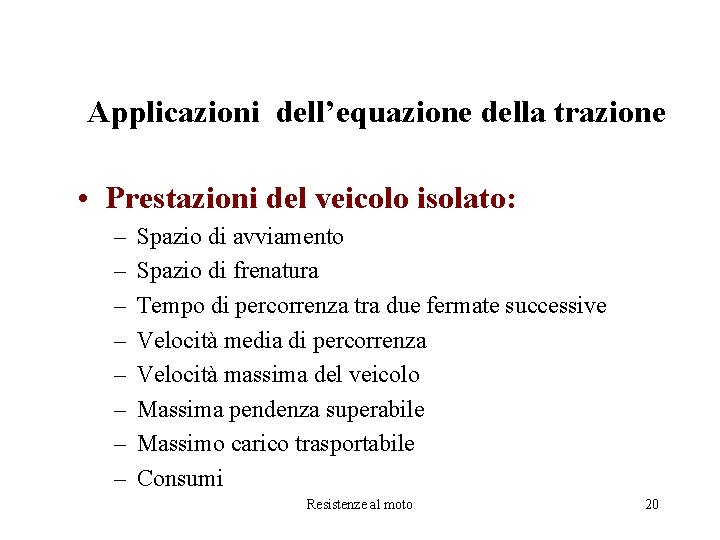 Applicazioni dell’equazione della trazione

• Prestazioni del veicolo isolato:
– Spazio di avviamento
– Spazio di frenatura
– Tempo di percorrenza tra due fermate successive
– Velocità media di percorrenza
– Velocità massima del veicolo
– Massima pendenza superabile
– Massimo carico trasportabile
– Consumi

Resistenze al moto

20